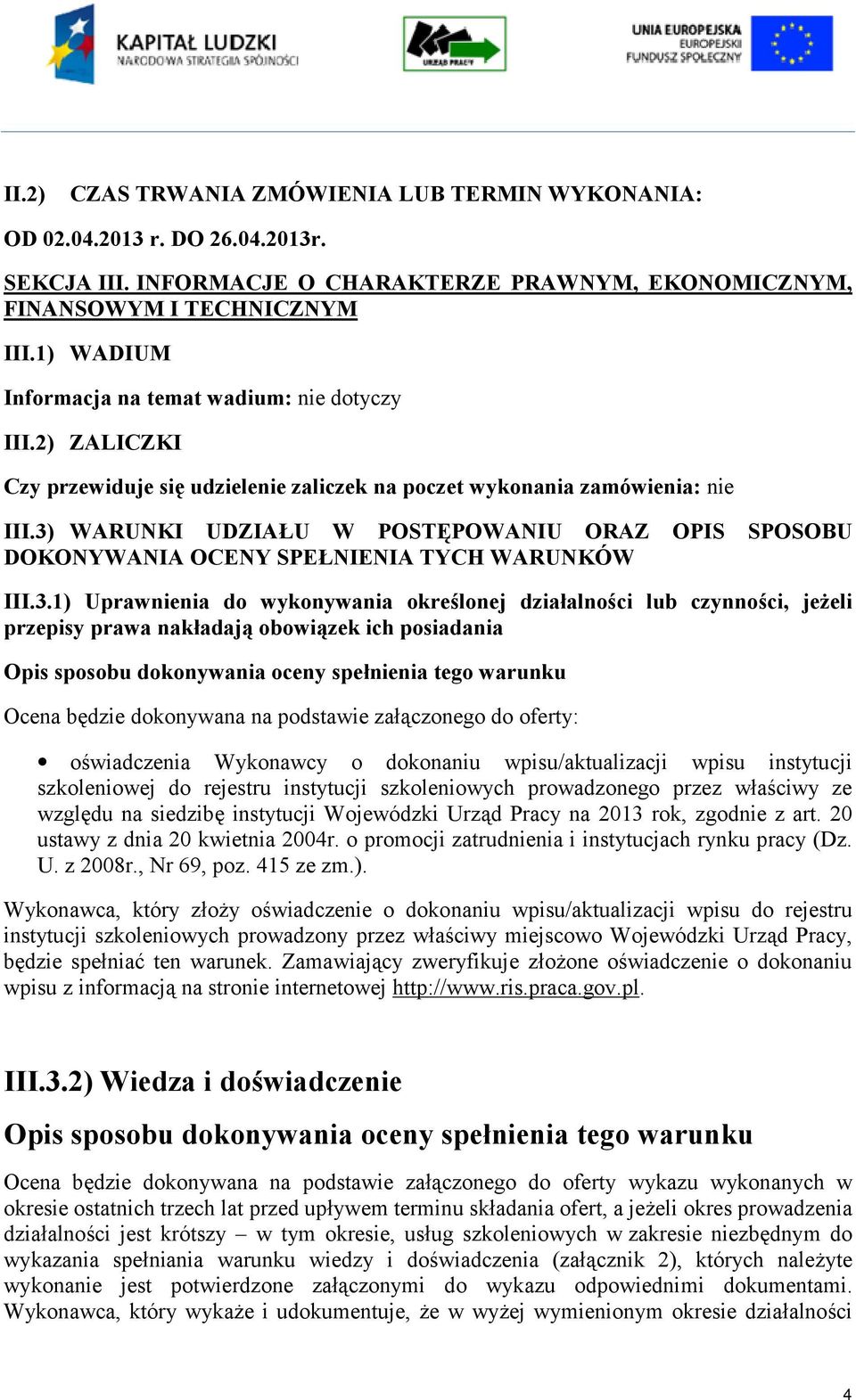 KAPITAŁ LUDZKI
NARODOWA STRATEGIA SPÓJNOŚCI

URZĄD PRACY

UNIA EUROPEJSKA
EUROPEJSKI
FUNDUSZ SPOŁECZNY

II.2) CZAS TRWANIA ZMÓWIENIA LUB TERMIN WYKONANIA:

OD 02.04.2013 r. DO 26.04.2013r.

SEKCJA III. INFORMACJE O CHARAKTERZE PRAWNYM, EKONOMICZNYM, FINANSOWYM I TECHNICZNYM

III.1) WADIUM

Informacja na temat wadium: nie dotyczy

III.2) ZALICZKI

Czy przewiduje się udzielenie zaliczek na poczet wykonania zamówienia: nie

III.3) WARUNKI UDZIAŁU W POSTĘPOWANIU ORAZ OPIS SPOSOBU DOKONYWANIA OCENY SPEŁNIENIA TYCH WARUNKÓW

III.3.1) Uprawnienia do wykonywania określonej działalności lub czynności, jeżeli przepisy prawa nakładają obowiązek ich posiadania

Opis sposobu dokonywania oceny spełnienia tego warunku

Ocena będzie dokonywana na podstawie załączonego do oferty:

• oświadczenia Wykonawcy o dokonaniu wpisu/aktualizacji wpisu instytucji szkoleniowej do rejestru instytucji szkoleniowych prowadzonego przez właściwy ze względu na siedzibę instytucji Wojewódzki Urząd Pracy na 2013 rok, zgodnie z art. 20 ustawy z dnia 20 kwietnia 2004r. o promocji zatrudnienia i instytucjach rynku pracy (Dz. U. z 2008r., Nr 69, poz. 415 ze zm.).

Wykonawca, który złoży oświadczenie o dokonaniu wpisu/aktualizacji wpisu do rejestru instytucji szkoleniowych prowadzony przez właściwy miejscowo Wojewódzki Urząd Pracy, będzie spełniać ten warunek. Zamawiający zweryfikuje złożone oświadczenie o dokonaniu wpisu z informacją na stronie internetowej http://www.ris.praca.gov.pl.

III.3.2) Wiedza i doświadczenie

Opis sposobu dokonywania oceny spełnienia tego warunku

Ocena będzie dokonywana na podstawie załączonego do oferty wykazu wykonanych w okresie ostatnich trzech lat przed upływem terminu składania ofert, a jeżeli okres prowadzenia działalności jest krótszy – w tym okresie, usług szkoleniowych w zakresie niezbędnym do wykazania spełniania warunku wiedzy i doświadczenia (załącznik 2), których należyte wykonanie jest potwierdzone załączonymi do wykazu odpowiednimi dokumentami. Wykonawca, który wykaże i udokumentuje, że w wyżej wymienionym okresie działalności

4